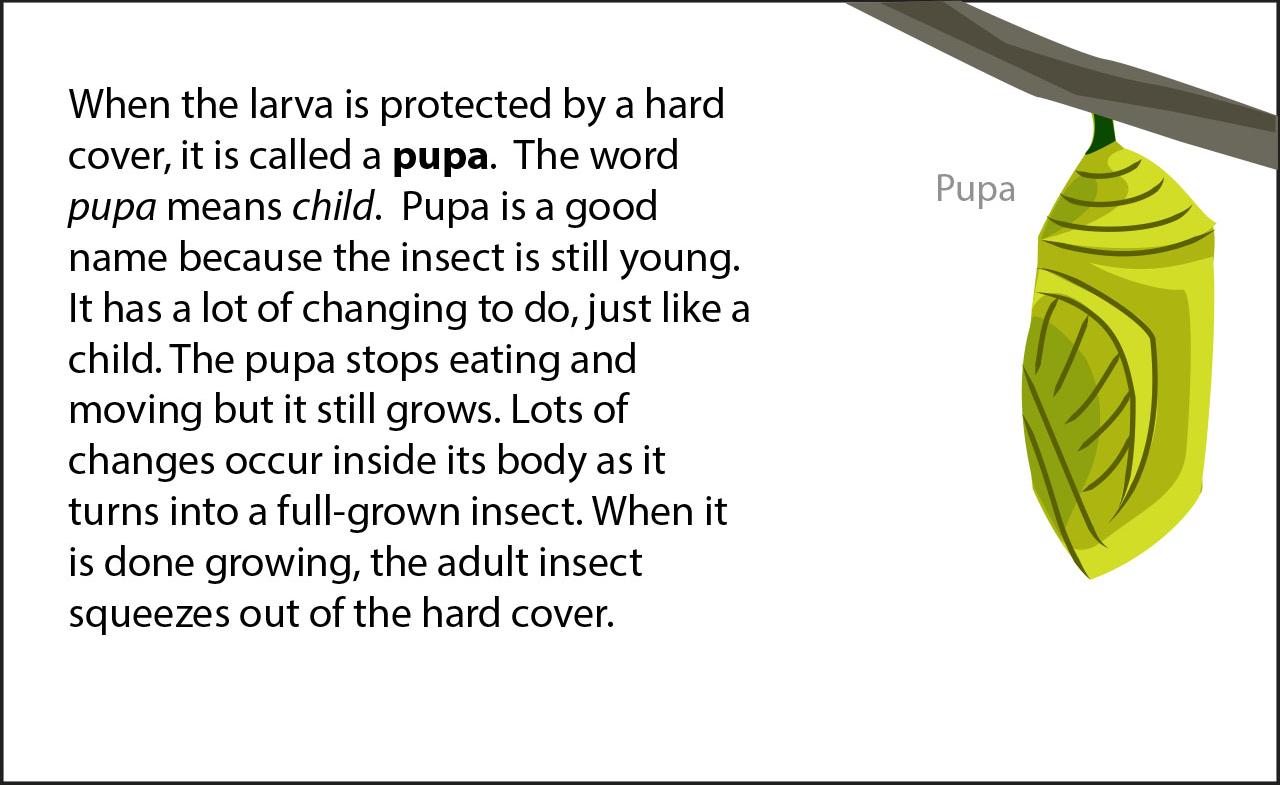 When the larva is protected by a hard cover, it is called a pupa. The word pupa means child. Pupa is a good name because the insect is still young. It has a lot of changing to do, just like a child. The pupa stops eating and moving but it still grows. Lots of changes occur inside its body as it turns into a full-grown insect. When it is done growing, the adult insect squeezes out of the hard cover.

Pupa